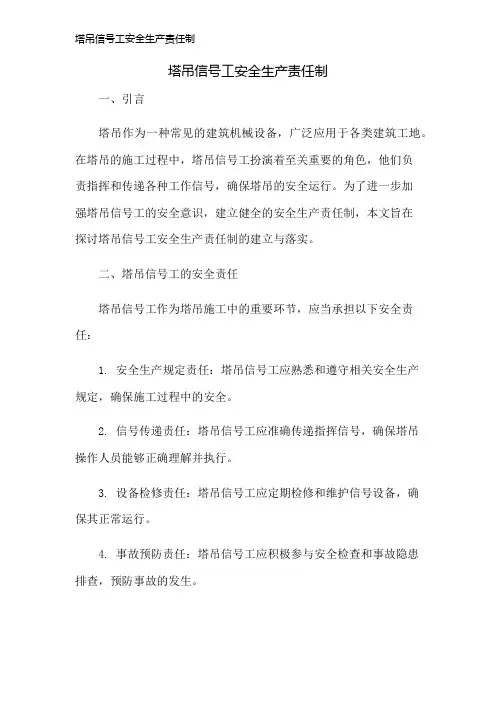 塔吊信号工安全生产责任制

塔吊信号工安全生产责任制

一、引言

塔吊作为一种常见的建筑机械设备，广泛应用于各类建筑工地。在塔吊的施工过程中，塔吊信号工扮演着至关重要的角色，他们负责指挥和传递各种工作信号，确保塔吊的安全运行。为了进一步加强塔吊信号工的安全意识，建立健全的安全生产责任制，本文旨在探讨塔吊信号工安全生产责任制的建立与落实。

二、塔吊信号工的安全责任

塔吊信号工作为塔吊施工中的重要环节，应当承担以下安全责任：

1. 安全生产规定责任：塔吊信号工应熟悉和遵守相关安全生产规定，确保施工过程中的安全。

2. 信号传递责任：塔吊信号工应准确传递指挥信号，确保塔吊操作人员能够正确理解并执行。

3. 设备检修责任：塔吊信号工应定期检修和维护信号设备，确保其正常运行。

4. 事故预防责任：塔吊信号工应积极参与安全检查和事故隐患排查，预防事故的发生。